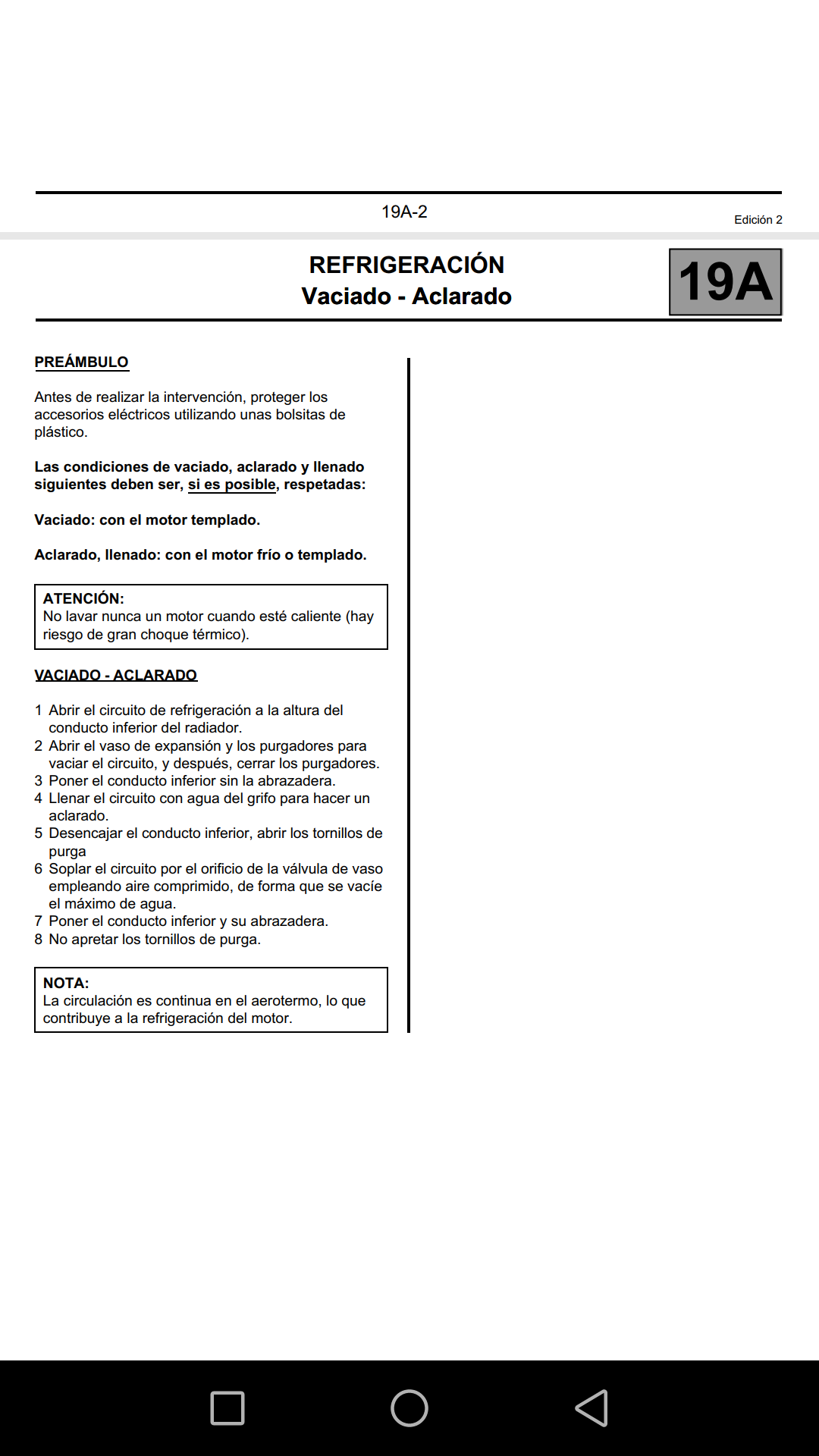 19A-2

Edición 2

REFRIGERACIÓN
Vaciado - Aclarado

19A

PREÁMBULO

Antes de realizar la intervención, proteger los accesorios eléctricos utilizando unas bolsitas de plástico.

Las condiciones de vaciado, aclarado y llenado siguientes deben ser, si es posible, respetadas:

Vaciado: con el motor templado.

Aclarado, llenado: con el motor frío o templado.

ATENCIÓN:
No lavar nunca un motor cuando esté caliente (hay riesgo de gran choque térmico).

VACIADO - ACLARADO

1 Abrir el circuito de refrigeración a la altura del conducto inferior del radiador.
2 Abrir el vaso de expansión y los purgadores para vaciar el circuito, y después, cerrar los purgadores.
3 Poner el conducto inferior sin la abrazadera.
4 Llenar el circuito con agua del grifo para hacer un aclarado.
5 Desencajar el conducto inferior, abrir los tornillos de purga
6 Soplar el circuito por el orificio de la válvula de vaso empleando aire comprimido, de forma que se vacíe el máximo de agua.
7 Poner el conducto inferior y su abrazadera.
8 No apretar los tornillos de purga.

NOTA:
La circulación es continua en el aerotermo, lo que contribuye a la refrigeración del motor.